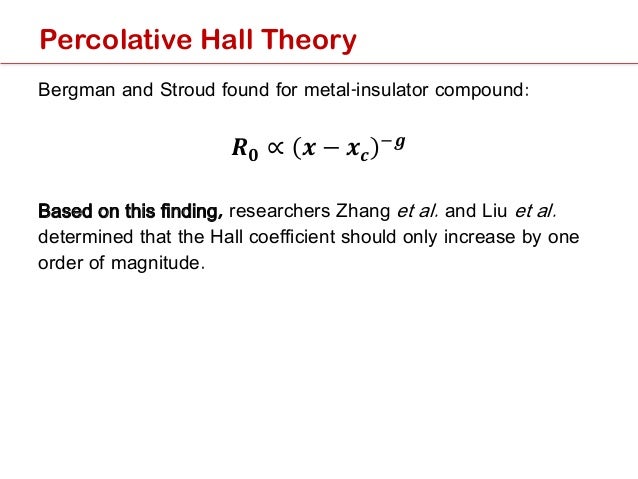 Percolative Hall Theory

Bergman and Stroud found for metal-insulator compound:

$R_0 \propto (x - x_c)^{-g}$

Based on this finding, researchers Zhang et al. and Liu et al. determined that the Hall coefficient should only increase by one order of magnitude.